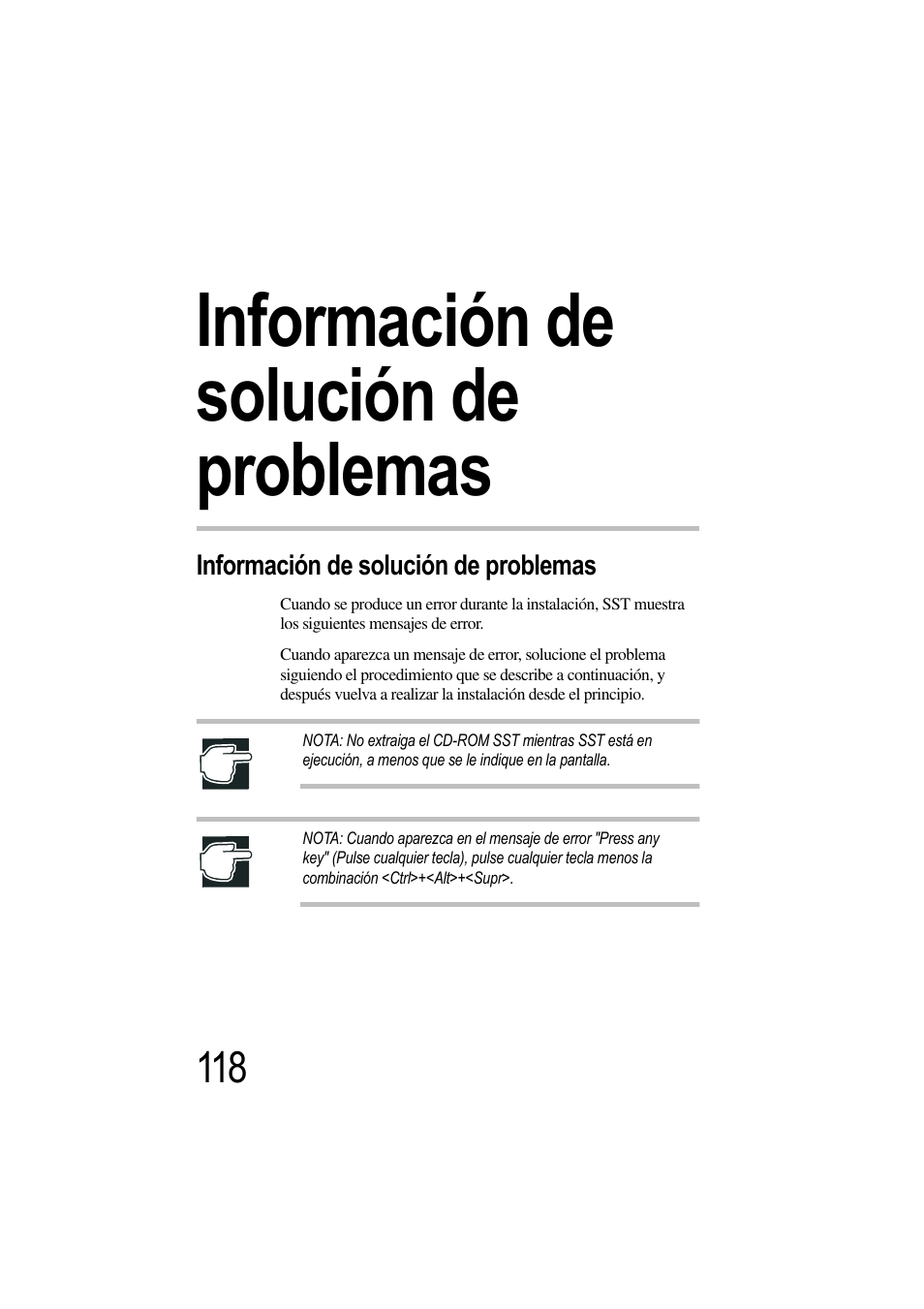 Información de solución de problemas

Información de solución de problemas

Cuando se produce un error durante la instalación, SST muestra los siguientes mensajes de error.

Cuando aparezca un mensaje de error, solucione el problema siguiendo el procedimiento que se describe a continuación, y después vuelva a realizar la instalación desde el principio.

NOTA: No extraiga el CD-ROM SST mientras SST está en ejecución, a menos que se le indique en la pantalla.

NOTA: Cuando aparezca en el mensaje de error "Press any key" (Pulse cualquier tecla), pulse cualquier tecla menos la combinación <Ctrl>+<Alt>+<Supr>.

118